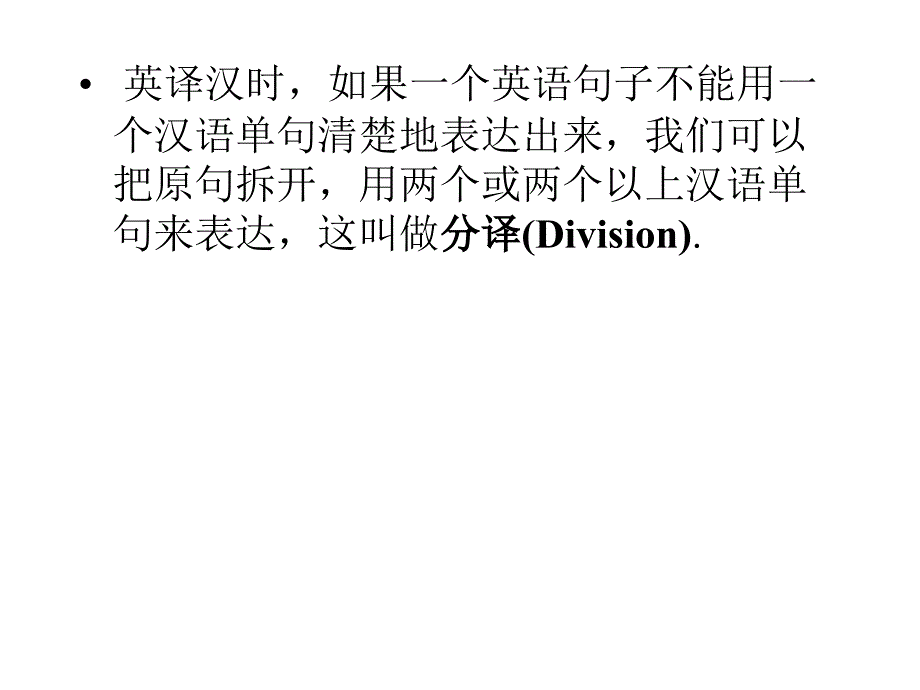 • 英译汉时，如果一个英语句子不能用一个汉语单句清楚地表达出来，我们可以把原句拆开，用两个或两个以上汉语单句来表达，这叫做分译(Division).